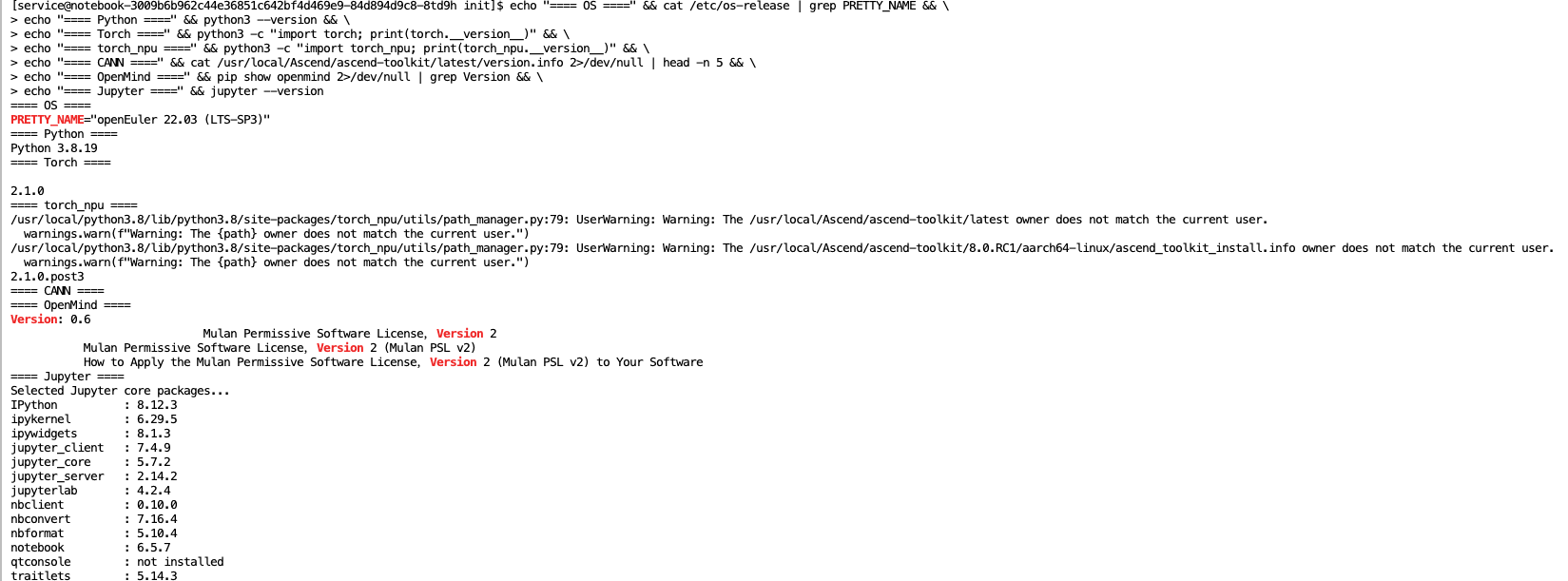 [service@notebook-3009b6b962c44e36851c642bf4d469e9-84d894d9c8-8td9h init]$ echo "==== OS ====" && cat /etc/os-release | grep PRETTY_NAME && \
> echo "==== Python ====" && python3 --version && \
> echo "==== Torch ====" && python3 -c "import torch; print(torch.__version__)" && \
> echo "==== torch_npu ====" && python3 -c "import torch_npu; print(torch_npu.__version__)" && \
> echo "==== CANN ====" && cat /usr/local/Ascend/ascend-toolkit/latest/version.info 2>/dev/null | head -n 5 && \
> echo "==== OpenMind ====" && pip show openmind 2>/dev/null | grep Version && \
> echo "==== Jupyter ====" && jupyter --version
==== OS ====
PRETTY_NAME="openEuler 22.03 (LTS-SP3)"
==== Python ====
Python 3.8.19
==== Torch ====

2.1.0
==== torch_npu ====
/usr/local/python3.8/lib/python3.8/site-packages/torch_npu/utils/path_manager.py:79: UserWarning: Warning: The /usr/local/Ascend/ascend-toolkit/latest owner does not match the current user.
  warnings.warn(f"Warning: The {path} owner does not match the current user.")
/usr/local/python3.8/lib/python3.8/site-packages/torch_npu/utils/path_manager.py:79: UserWarning: Warning: The /usr/local/Ascend/ascend-toolkit/8.0.RC1/aarch64-linux/ascend_toolkit_install.info owner does not match the current user.
  warnings.warn(f"Warning: The {path} owner does not match the current user.")
2.1.0.post3
==== CANN ====
==== OpenMind ====
Version: 0.6
                             Mulan Permissive Software License, Version 2
           Mulan Permissive Software License, Version 2 (Mulan PSL v2)
           How to Apply the Mulan Permissive Software License, Version 2 (Mulan PSL v2) to Your Software
==== Jupyter ====
Selected Jupyter core packages...
IPython          : 8.12.3
ipykernel        : 6.29.5
ipywidgets       : 8.1.3
jupyter_client   : 7.4.9
jupyter_core     : 5.7.2
jupyter_server   : 2.14.2
jupyterlab       : 4.2.4
nbclient         : 0.10.0
nbconvert        : 7.16.4
nbformat         : 5.10.4
notebook         : 6.5.7
qtconsole        : not installed
traitlets        : 5.14.3